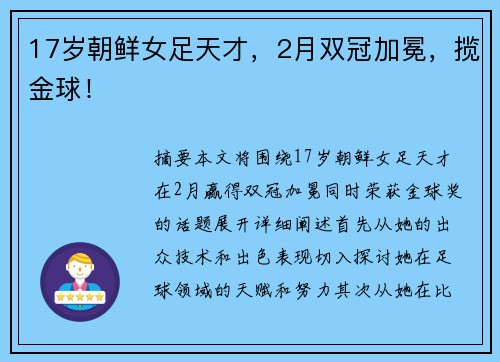 17岁朝鲜女足天才，2月双冠加冕，揽金球！

摘要本文将围绕17岁朝鲜女足天才在2月赢得双冠加冕同时荣获金球奖的话题展开详细阐述首先从她的出众技术和出色表现切入探讨她在足球领域的天赋和努力其次从她在比